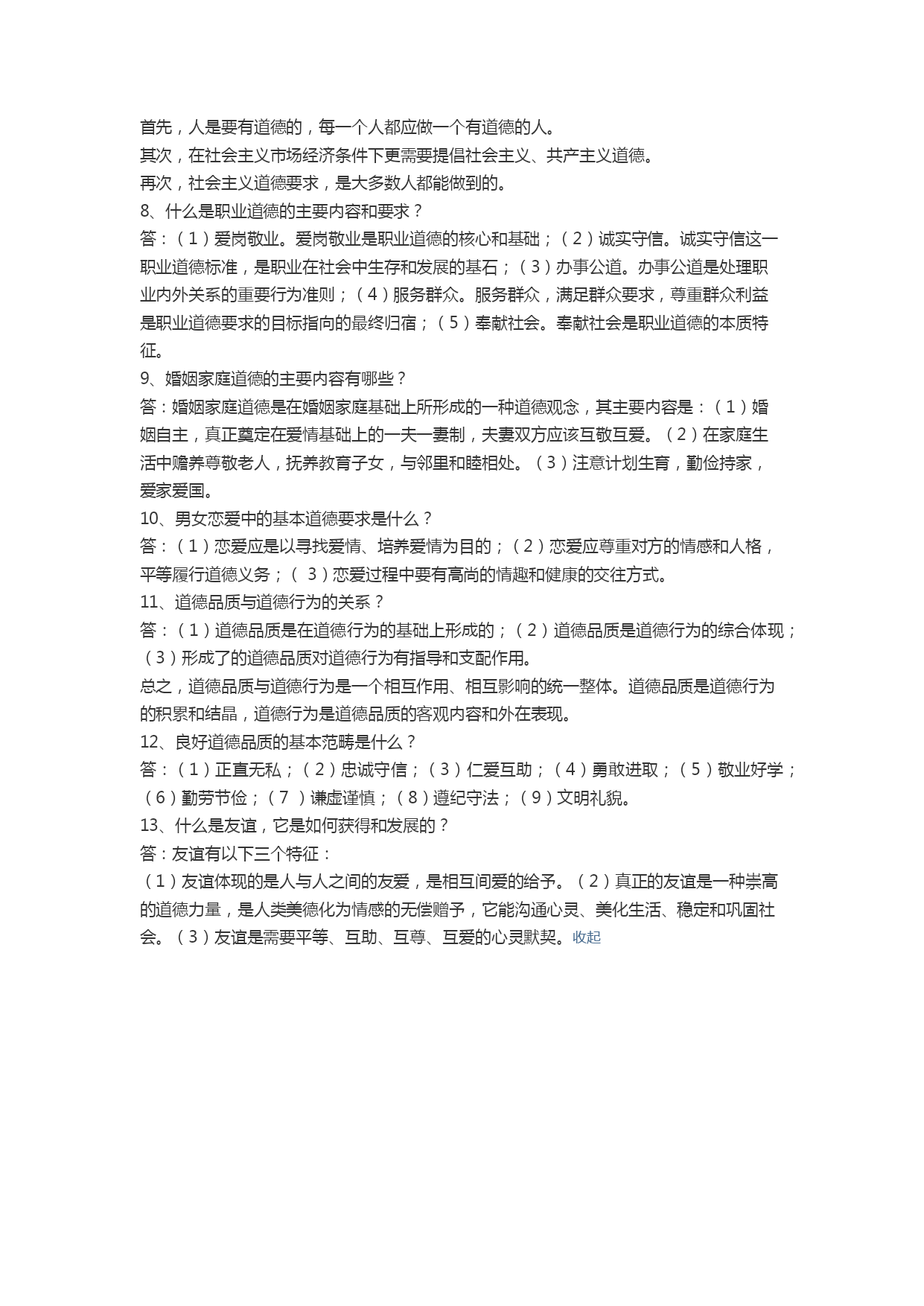 首先，人是要有道德的，每一个人都应做一个有道德的人。
其次，在社会主义市场经济条件下更需要提倡社会主义、共产主义道德。
再次，社会主义道德要求，是大多数人都能做到的。
8、什么是职业道德的主要内容和要求？
答：（1）爱岗敬业。爱岗敬业是职业道德的核心和基础；（2）诚实守信。诚实守信这一职业道德标准，是职业在社会中生存和发展的基石；（3）办事公道。办事公道是处理职业内外关系的重要行为准则；（4）服务群众。服务群众，满足群众要求，尊重群众利益是职业道德要求的目标指向的最终归宿；（5）奉献社会。奉献社会是职业道德的本质特征。
9、婚姻家庭道德的主要内容有哪些？
答：婚姻家庭道德是在婚姻家庭基础上所形成的一种道德观念，其主要内容是：（1）婚姻自主，真正奠定在爱情基础上的一夫一妻制，夫妻双方应该互敬互爱。（2）在家庭生活中赡养尊敬老人，抚养教育子女，与邻里和睦相处。（3）注意计划生育，勤俭持家，爱家爱国。
10、男女恋爱中的基本道德要求是什么？
答：（1）恋爱应是以寻找爱情、培养爱情为目的；（2）恋爱应尊重对方的情感和人格，平等履行道德义务；（ 3）恋爱过程中要有高尚的情趣和健康的交往方式。
11、道德品质与道德行为的关系？
答：（1）道德品质是在道德行为的基础上形成的；（2）道德品质是道德行为的综合体现；（3）形成了的道德品质对道德行为有指导和支配作用。
总之，道德品质与道德行为是一个相互作用、相互影响的统一整体。道德品质是道德行为的积累和结晶，道德行为是道德品质的客观内容和外在表现。
12、良好道德品质的基本范畴是什么？
答：（1）正直无私；（2）忠诚守信；（3）仁爱互助；（4）勇敢进取；（5）敬业好学；（6）勤劳节俭；（7 ）谦虚谨慎；（8）遵纪守法；（9）文明礼貌。
13、什么是友谊，它是如何获得和发展的？
答：友谊有以下三个特征：
（1）友谊体现的是人与人之间的友爱，是相互间爱的给予。（2）真正的友谊是一种崇高的道德力量，是人类美德化为情感的无偿赠予，它能沟通心灵、美化生活、稳定和巩固社会。（3）友谊是需要平等、互助、互尊、互爱的心灵默契。收起